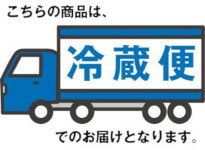 こちらの商品は、

冷蔵便

でのお届けとなります。